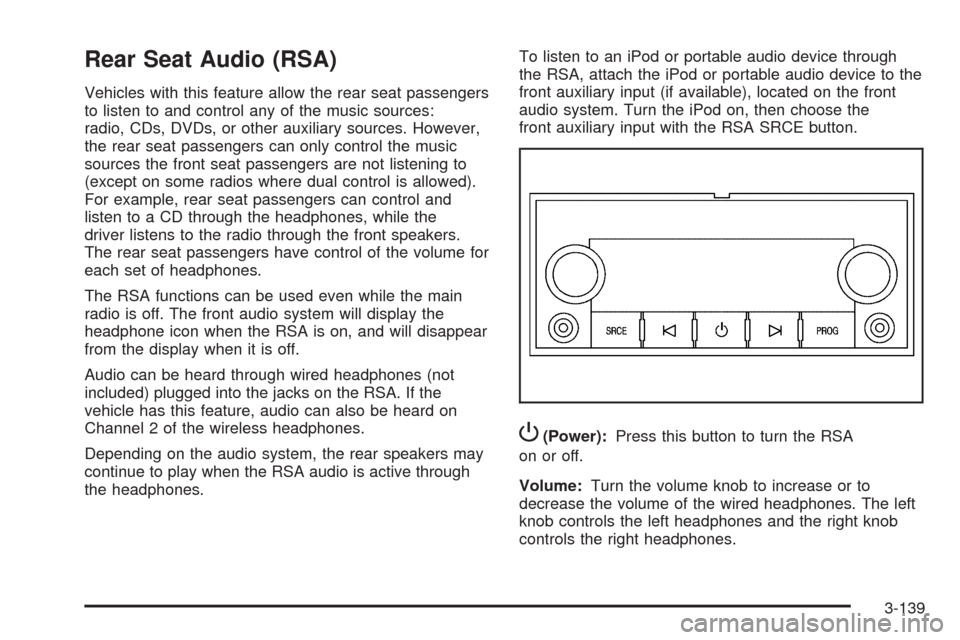 Rear Seat Audio (RSA)

Vehicles with this feature allow the rear seat passengers to listen to and control any of the music sources: radio, CDs, DVDs, or other auxiliary sources. However, the rear seat passengers can only control the music sources the front seat passengers are not listening to (except on some radios where dual control is allowed). For example, rear seat passengers can control and listen to a CD through the headphones, while the driver listens to the radio through the front speakers. The rear seat passengers have control of the volume for each set of headphones.

The RSA functions can be used even while the main radio is off. The front audio system will display the headphone icon when the RSA is on, and will disappear from the display when it is off.

Audio can be heard through wired headphones (not included) plugged into the jacks on the RSA. If the vehicle has this feature, audio can also be heard on Channel 2 of the wireless headphones.

Depending on the audio system, the rear speakers may continue to play when the RSA audio is active through the headphones.

To listen to an iPod or portable audio device through the RSA, attach the iPod or portable audio device to the front auxiliary input (if available), located on the front audio system. Turn the iPod on, then choose the front auxiliary input with the RSA SRCE button.

SRCE

PROG

(Power): Press this button to turn the RSA on or off.

Volume: Turn the volume knob to increase or to decrease the volume of the wired headphones. The left knob controls the left headphones and the right knob controls the right headphones.

3-139